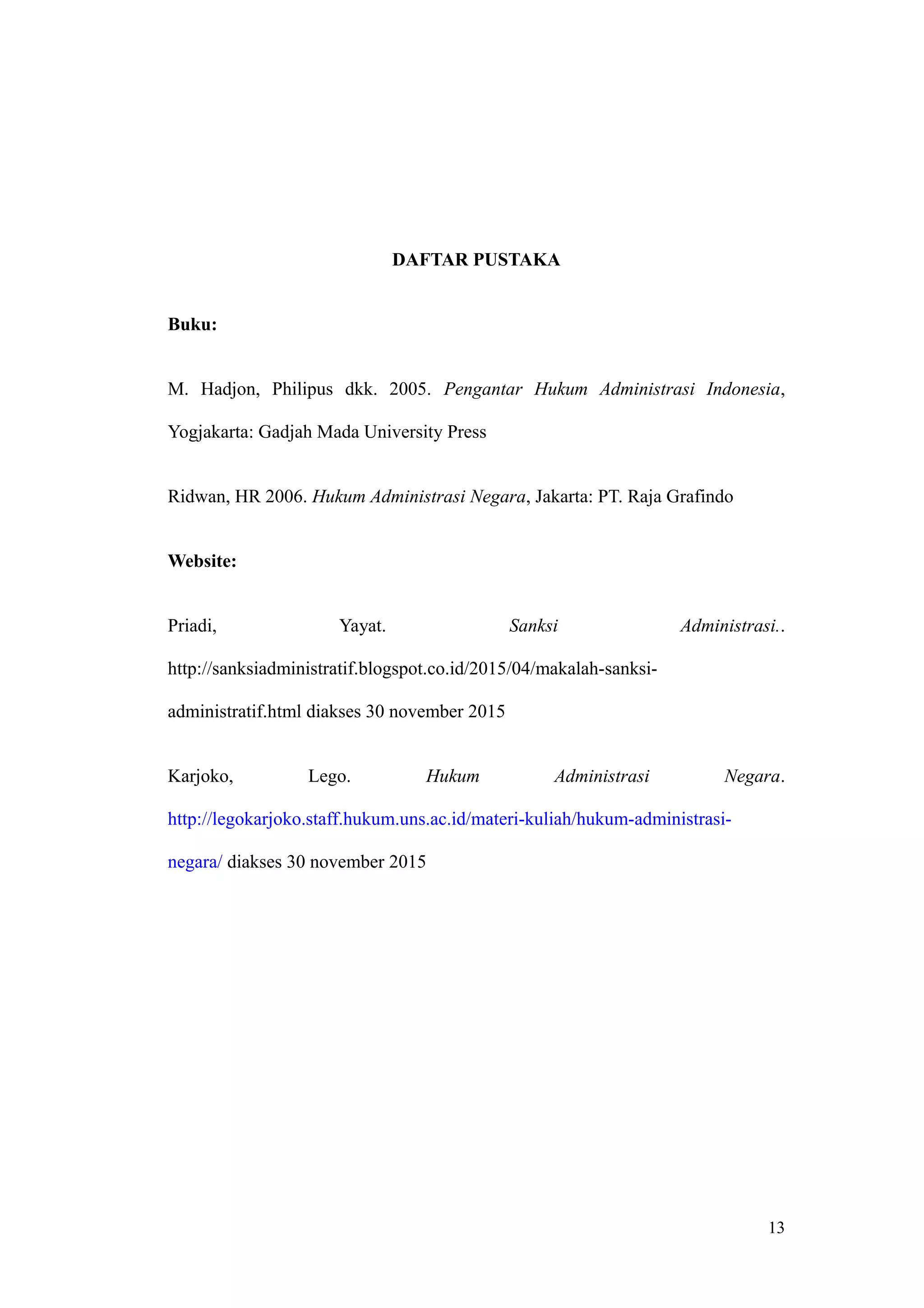 DAFTAR PUSTAKA

Buku:

M. Hadjon, Philipus dkk. 2005. Pengantar Hukum Administrasi Indonesia, Yogjakarta: Gadjah Mada University Press

Ridwan, HR 2006. Hukum Administrasi Negara, Jakarta: PT. Raja Grafindo

Website:

Priadi, Yayat. Sanksi Administrasi.. http://sanksiadministratif.blogspot.co.id/2015/04/makalah-sanksi-administratif.html diakses 30 november 2015

Karjoko, Lego. Hukum Administrasi Negara. http://legokarjoko.staff.hukum.uns.ac.id/materi-kuliah/hukum-administrasi-negara/ diakses 30 november 2015

13